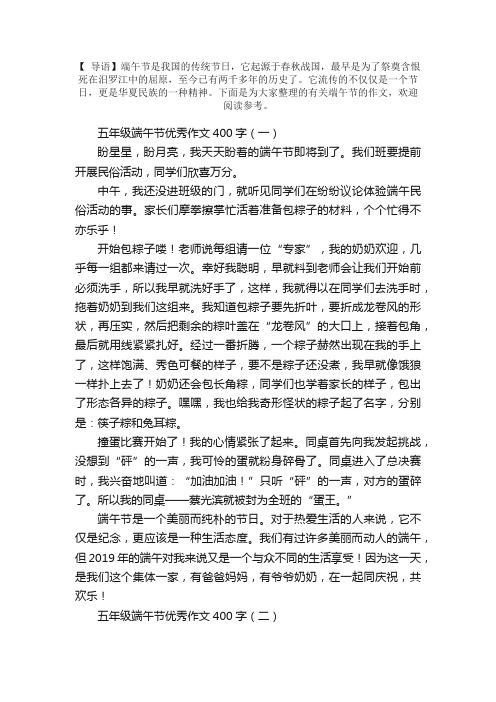 【 导语】端午节是我国的传统节日，它起源于春秋战国，最早是为了祭奠含恨死在汨罗江中的屈原，至今已有两千多年的历史了。它流传的不仅仅是一个节日，更是华夏民族的一种精神。下面是为大家整理的有关端午节的作文，欢迎阅读参考。

五年级端午节优秀作文 400 字（一）

盼星星，盼月亮，我天天盼着的端午节即将到了。我们班要提前开展民俗活动，同学们欣喜万分。

中午，我还没进班级的门，就听见同学们在纷纷议论体验端午民俗活动的事。家长们摩拳擦掌忙活着准备包粽子的材料，个个忙得不亦乐乎！

开始包粽子喽！老师说每组请一位“专家”，我的奶奶欢迎，几乎每一组都来请过一次。幸好我聪明，早就料到老师会让我们开始前必须洗手，所以我早就洗好手了，这样，我就得以在同学们去洗手时，拖着奶奶到我们这组来。我知道包粽子要先折叶，要折成龙卷风的形状，再压实，然后把剩余的粽叶盖在“龙卷风”的大口上，接着包角，最后就用线紧紧扎好。经过一番折腾，一个粽子赫然出现在我的手上了，这样饱满、秀色可餐的样子，要不是粽子还没煮，我早就像饿狼一样扑上去了！奶奶还会包长角粽，同学们也学着家长的样子，包出了形态各异的粽子。嘿嘿，我也给我奇形怪状的粽子起了名字，分别是：筷子粽和兔耳粽。

撞蛋比赛开始了！我的心情紧张了起来。同桌首先向我发起挑战，没想到“砰”的一声，我可怜的蛋就粉身碎骨了。同桌进入了总决赛时，我兴奋地叫道：“加油加油！”只听“砰”的一声，对方的蛋碎了。所以我的同桌——蔡光滨就被封为全班的“蛋王。”

端午节是一个美丽而纯朴的节日。对于热爱生活的人来说，它不仅是纪念，更应该是一种生活态度。我们有过许多美丽而动人的端午，但 2019 年的端午对我来说又是一个与众不同的生活享受！因为这一天，是我们这个集体一家，有爸爸妈妈，有爷爷奶奶，在一起同庆祝，共欢乐！

五年级端午节优秀作文 400 字（二）